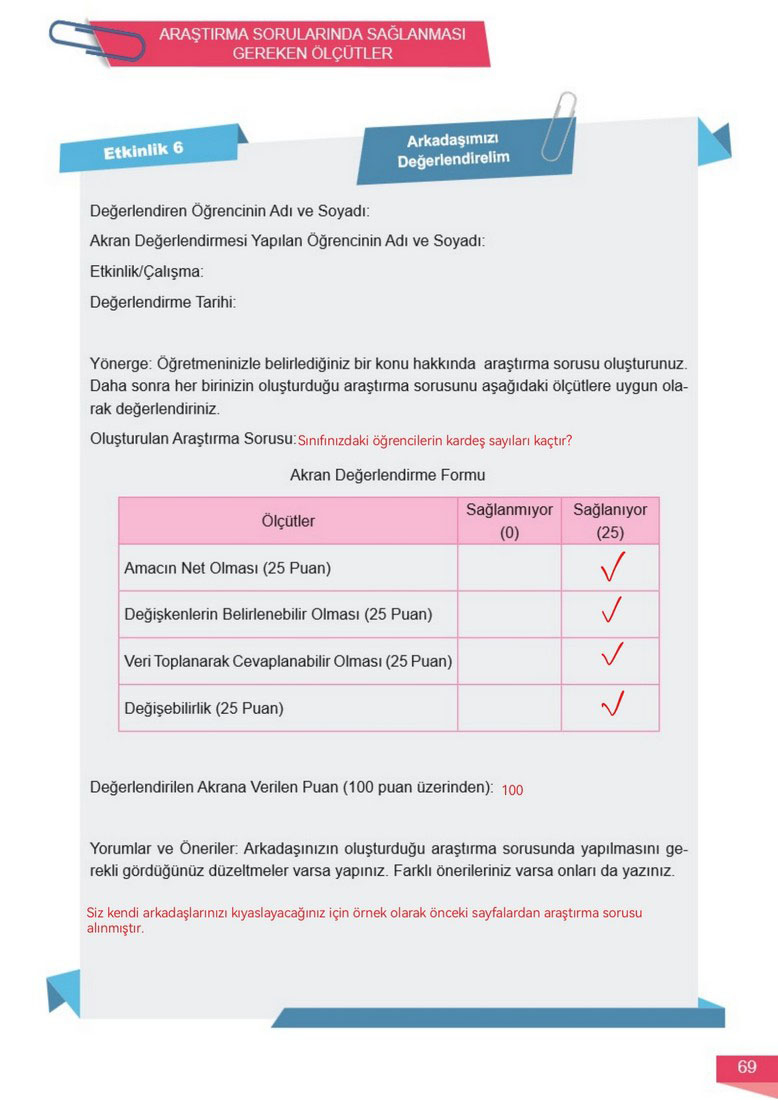 ARAŞTIRMA SORULARINDA SAĞLANMASI GEREKEN ÖLÇÜTLER

Etkinlik 6

Arkadaşımızı Değerlendirelim

Değerlendiren Öğrencinin Adı ve Soyadı:

Akran Değerlendirmesi Yapılan Öğrencinin Adı ve Soyadı:

Etkinlik/Çalışma:

Değerlendirme Tarihi:

Yönerge: Öğretmeninizle belirlediğiniz bir konu hakkında araştırma sorusu oluşturunuz. Daha sonra her birinizin oluşturduğu araştırma sorusunu aşağıdaki ölçütlere uygun olarak değerlendiriniz.

Oluşturulan Araştırma Sorusu: Sınıfınızdaki öğrencilerin kardeş sayıları kaçtır?

Akran Değerlendirme Formu

| Ölçütler | Sağlanmıyor (0) | Sağlanıyor (25) |
|---|---|---|
| Amacın Net Olması (25 Puan) | | ✓ |
| Değişkenlerin Belirlenebilir Olması (25 Puan) | | ✓ |
| Veri Toplanarak Cevaplanabilir Olması (25 Puan) | | ✓ |
| Değişebilirlik (25 Puan) | | ✓ |

Değerlendirilen Akrana Verilen Puan (100 puan üzerinden): 100

Yorumlar ve Öneriler: Arkadaşınızın oluşturduğu araştırma sorusunda yapılmasını gerekli gördüğünüz düzeltmeler varsa yapınız. Farklı önerileriniz varsa onları da yazınız.

Siz kendi arkadaşlarınızı kıyaslayacağınız için örnek olarak önceki sayfalardan araştırma sorusu alınmıştır.

69